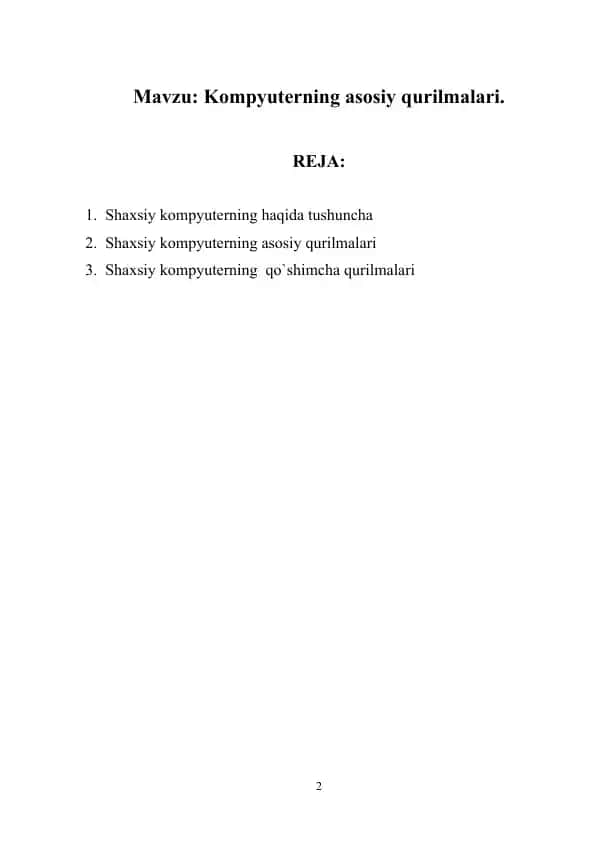 Mavzu: Kompyuterning asosiy qurilmalari.

REJA:

1. Shaxsiy kompyuterning haqida tushuncha
2. Shaxsiy kompyuterning asosiy qurilmalari
3. Shaxsiy kompyuterning qo`shimcha qurilmalari

2